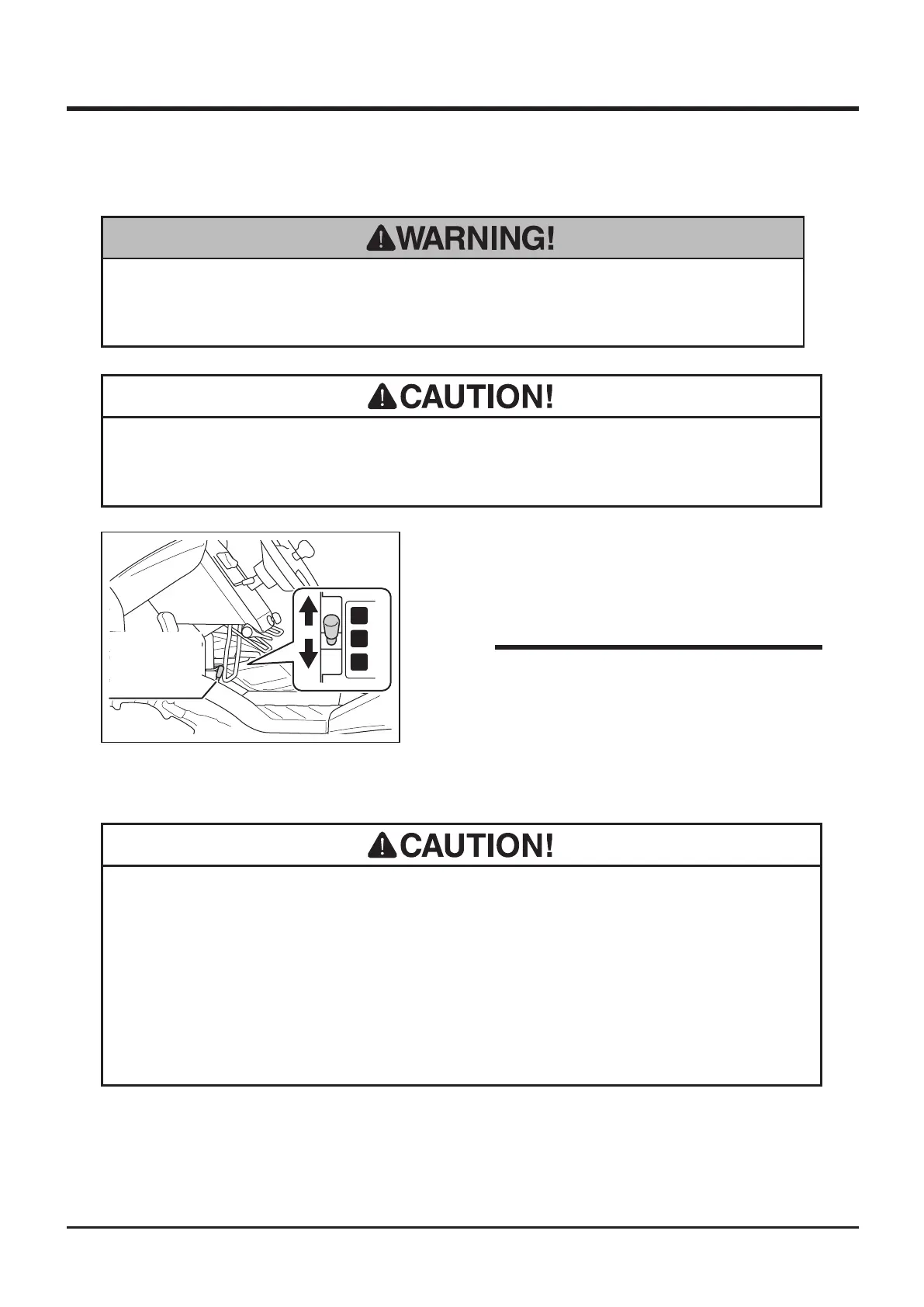 WARNING!

CAUTION!

CAUTION!